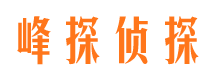 峰探侦探